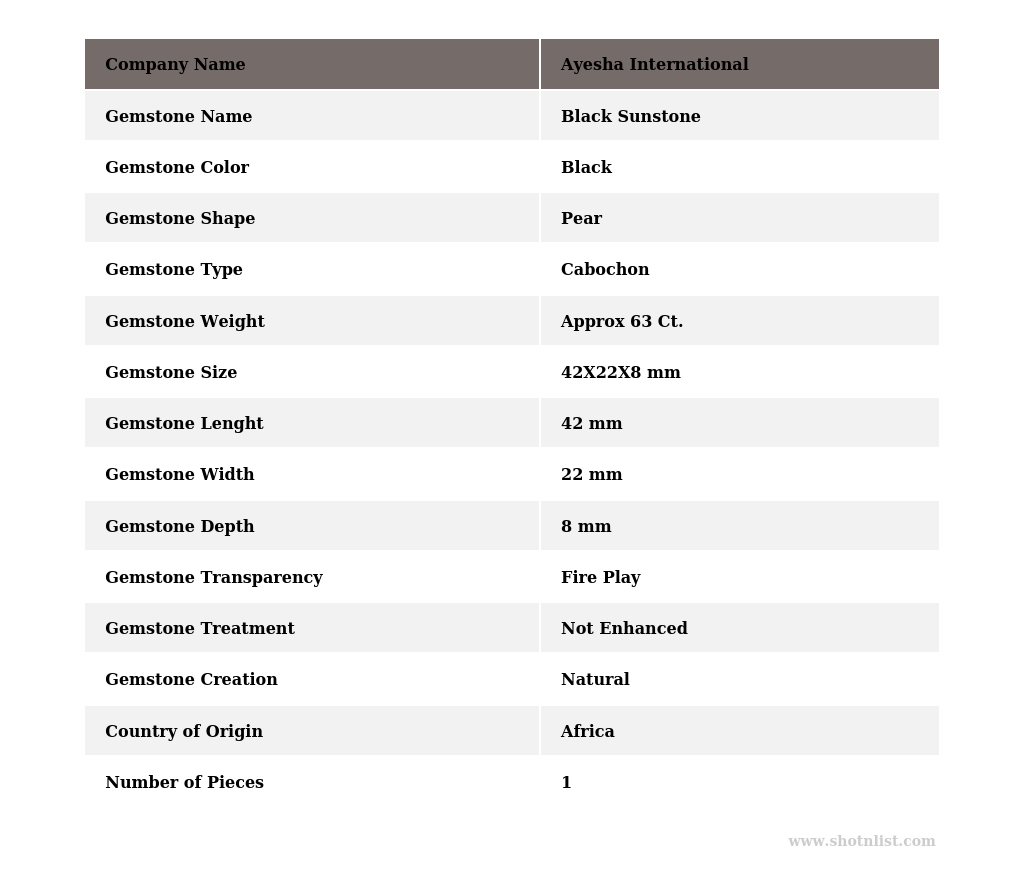 | Company Name | Ayesha International |
|---|---|
| Gemstone Name | Black Sunstone |
| Gemstone Color | Black |
| Gemstone Shape | Pear |
| Gemstone Type | Cabochon |
| Gemstone Weight | Approx 63 Ct. |
| Gemstone Size | 42X22X8 mm |
| Gemstone Lenght | 42 mm |
| Gemstone Width | 22 mm |
| Gemstone Depth | 8 mm |
| Gemstone Transparency | Fire Play |
| Gemstone Treatment | Not Enhanced |
| Gemstone Creation | Natural |
| Country of Origin | Africa |
| Number of Pieces | 1 |

www.shotnlist.com